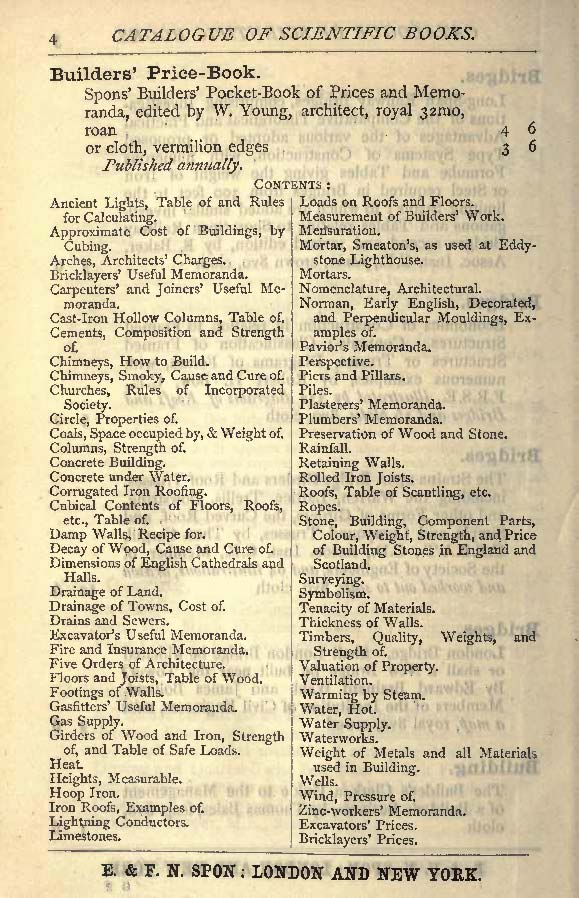 4 CATALOGUE OF SCIENTIFIC BOOKS.

Builders' Price-Book.

Spons' Builders' Pocket-Book of Prices and Memoranda, edited by W. Young, architect, royal 32mo, roan 4 6
or cloth, vermilion edges 3 6
Published annually.

CONTENTS:

Ancient Lights, Table of and Rules for Calculating.
Approximate Cost of Buildings, by Cubing.
Arches, Architects' Charges.
Bricklayers' Useful Memoranda.
Carpenters' and Joiners' Useful Memoranda.
Cast-Iron Hollow Columns, Table of.
Cements, Composition and Strength of.
Chimneys, How to Build.
Chimneys, Smoky, Cause and Cure of.
Churches, Rules of Incorporated Society.
Circle, Properties of.
Coals, Space occupied by, & Weight of.
Columns, Strength of.
Concrete Building.
Concrete under Water.
Corrugated Iron Roofing.
Cubical Contents of Floors, Roofs, etc., Table of.
Damp Walls, Recipe for.
Decay of Wood, Cause and Cure of.
Dimensions of English Cathedrals and Halls.
Drainage of Land.
Drainage of Towns, Cost of.
Drains and Sewers.
Excavator's Useful Memoranda.
Fire and Insurance Memoranda.
Five Orders of Architecture.
Floors and Joists, Table of Wood.
Footings of Walls.
Gasfitters' Useful Memoranda.
Gas Supply.
Girders of Wood and Iron, Strength of, and Table of Safe Loads.
Heat.
Heights, Measurable.
Hoop Iron.
Iron Roofs, Examples of.
Lightning Conductors.
Limestones.

Loads on Roofs and Floors.
Measurement of Builders' Work.
Mensuration.
Mortar, Smeaton's, as used at Eddystone Lighthouse.
Mortars.
Nomenclature, Architectural.
Norman, Early English, Decorated, and Perpendicular Mouldings, Examples of.
Pavior's Memoranda.
Perspective.
Piers and Pillars.
Piles.
Plasterers' Memoranda.
Plumbers' Memoranda.
Preservation of Wood and Stone.
Rainfall.
Retaining Walls.
Rolled Iron Joists.
Roofs, Table of Scantling, etc.
Ropes.
Stone, Building, Component Parts, Colour, Weight, Strength, and Price of Building Stones in England and Scotland.
Surveying.
Symbolism.
Tenacity of Materials.
Thickness of Walls.
Timbers, Quality, Weights, and Strength of.
Valuation of Property.
Ventilation.
Warming by Steam.
Water, Hot.
Water Supply.
Waterworks.
Weight of Metals and all Materials used in Building.
Wells.
Wind, Pressure of.
Zinc-workers' Memoranda.
Excavators' Prices.
Bricklayers' Prices.

E. & F. N. SPON: LONDON AND NEW YORK.